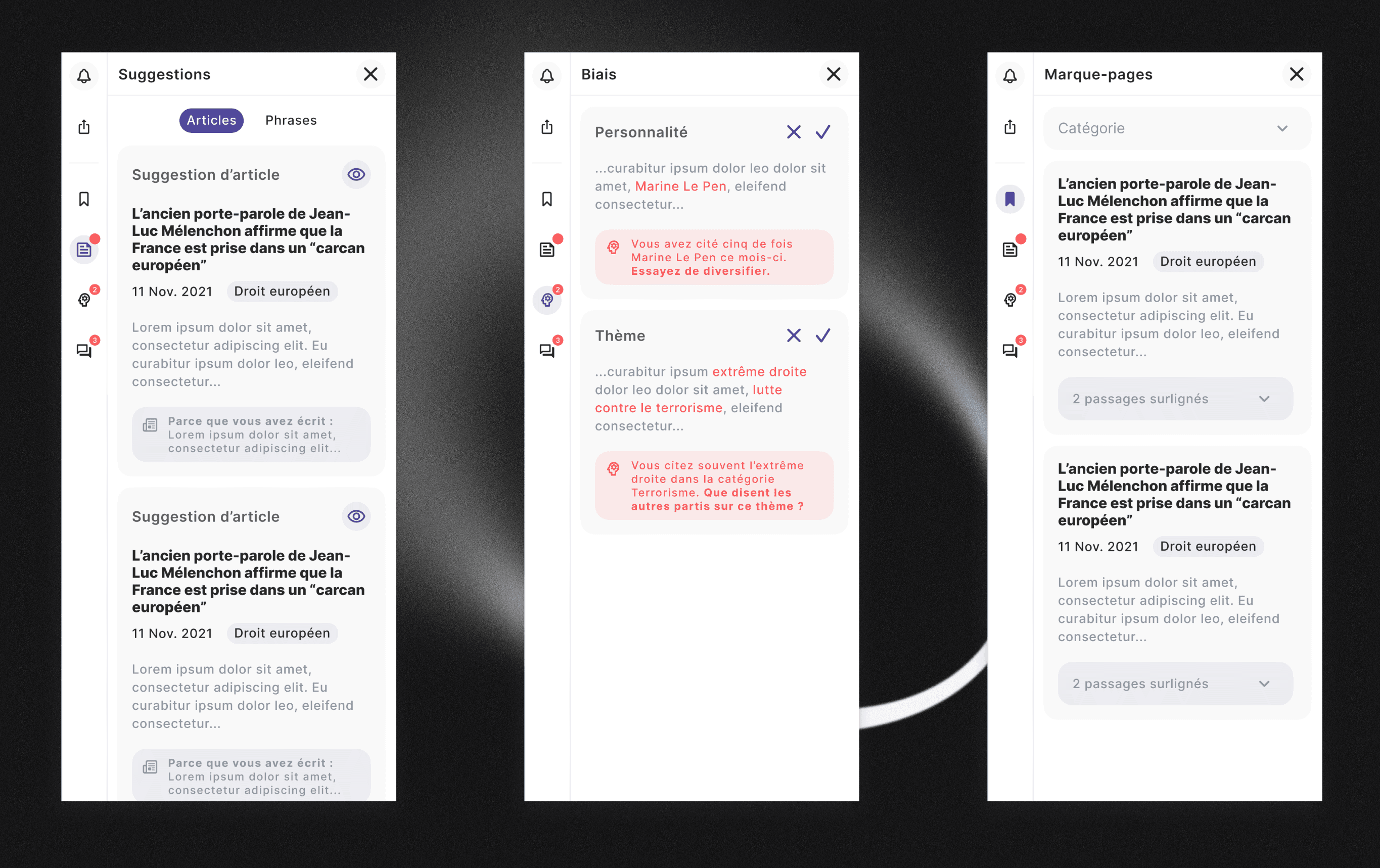 2
3

Suggestions

Articles Phrases

Suggestion d'article

L'ancien porte-parole de Jean-Luc Mélenchon affirme que la France est prise dans un "carcan européen"

11 Nov. 2021 Droit européen

Lorem ipsum dolor sit amet, consectetur adipiscing elit. Eu curabitur ipsum dolor leo, eleifend consectetur...

Parce que vous avez écrit : Lorem ipsum dolor sit amet, consectetur adipiscing elit...

Suggestion d'article

L'ancien porte-parole de Jean-Luc Mélenchon affirme que la France est prise dans un "carcan européen"

11 Nov. 2021 Droit européen

Lorem ipsum dolor sit amet, consectetur adipiscing elit. Eu curabitur ipsum dolor leo, eleifend consectetur...

Parce que vous avez écrit : Lorem ipsum dolor sit amet, consectetur adipiscing elit...

2
3

Biais

Personnalité

...curabitur ipsum dolor leo dolor sit amet, Marine Le Pen, eleifend consectetur...

Vous avez cité cinq de fois Marine Le Pen ce mois-ci. Essayez de diversifier.

Thème

...curabitur ipsum extrême droite dolor leo dolor sit amet, lutte contre le terrorisme, eleifend consectetur...

Vous citez souvent l'extrême droite dans la catégorie Terrorisme. Que disent les autres partis sur ce thème ?

2
3

Marque-pages

Catégorie

L'ancien porte-parole de Jean-Luc Mélenchon affirme que la France est prise dans un "carcan européen"

11 Nov. 2021 Droit européen

Lorem ipsum dolor sit amet, consectetur adipiscing elit. Eu curabitur ipsum dolor leo, eleifend consectetur...

2 passages surlignés

L'ancien porte-parole de Jean-Luc Mélenchon affirme que la France est prise dans un "carcan européen"

11 Nov. 2021 Droit européen

Lorem ipsum dolor sit amet, consectetur adipiscing elit. Eu curabitur ipsum dolor leo, eleifend consectetur...

2 passages surlignés